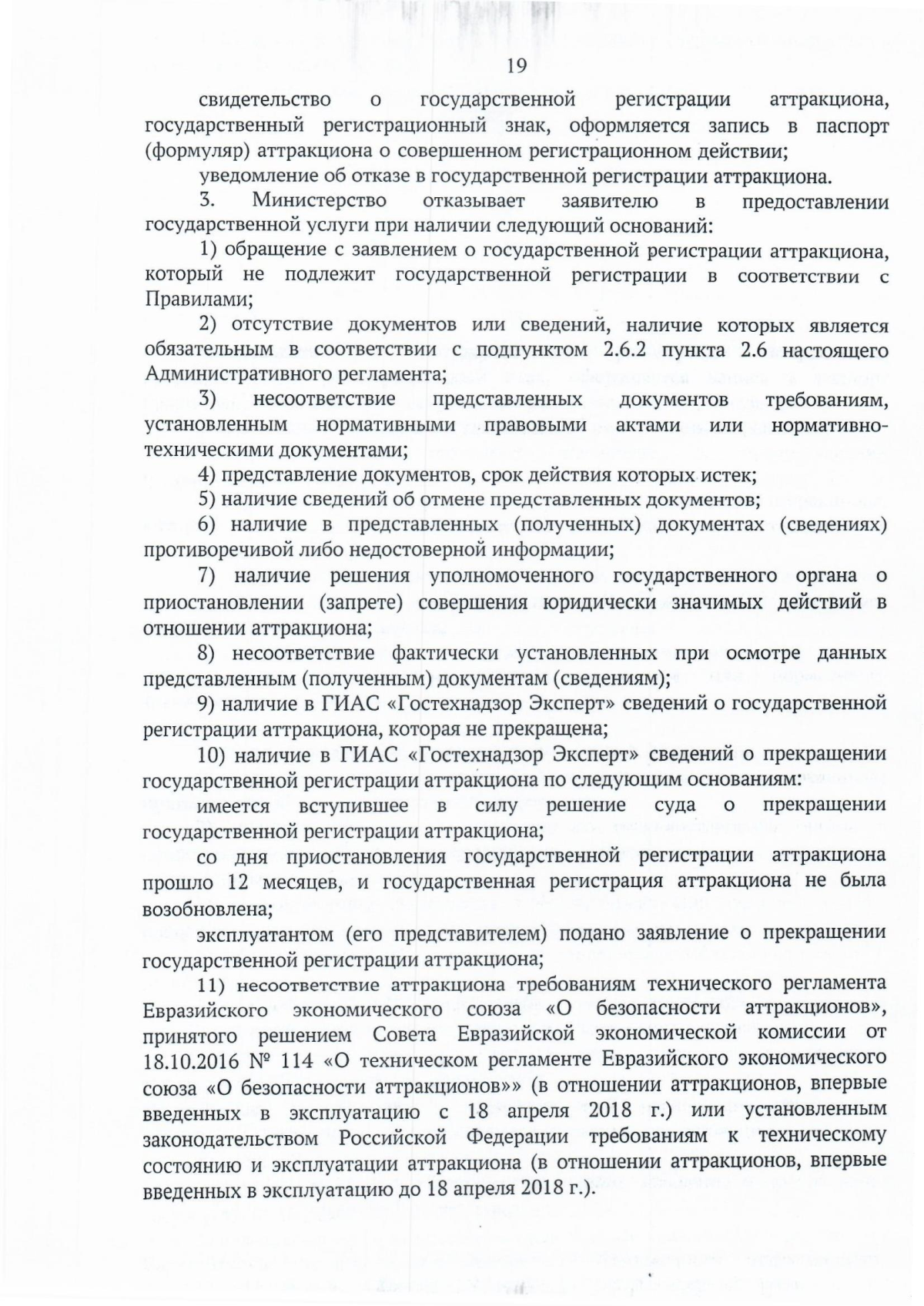 19

свидетельство о государственной регистрации аттракциона, государственный регистрационный знак, оформляется запись в паспорт (формуляр) аттракциона о совершенном регистрационном действии;

уведомление об отказе в государственной регистрации аттракциона.

3. Министерство отказывает заявителю в предоставлении государственной услуги при наличии следующий оснований:

1) обращение с заявлением о государственной регистрации аттракциона, который не подлежит государственной регистрации в соответствии с Правилами;

2) отсутствие документов или сведений, наличие которых является обязательным в соответствии с подпунктом 2.6.2 пункта 2.6 настоящего Административного регламента;

3) несоответствие представленных документов требованиям, установленным нормативными правовыми актами или нормативно-техническими документами;

4) представление документов, срок действия которых истек;

5) наличие сведений об отмене представленных документов;

6) наличие в представленных (полученных) документах (сведениях) противоречивой либо недостоверной информации;

7) наличие решения уполномоченного государственного органа о приостановлении (запрете) совершения юридически значимых действий в отношении аттракциона;

8) несоответствие фактически установленных при осмотре данных представленным (полученным) документам (сведениям);

9) наличие в ГИАС «Гостехнадзор Эксперт» сведений о государственной регистрации аттракциона, которая не прекращена;

10) наличие в ГИАС «Гостехнадзор Эксперт» сведений о прекращении государственной регистрации аттракциона по следующим основаниям:

имеется вступившее в силу решение суда о прекращении государственной регистрации аттракциона;

со дня приостановления государственной регистрации аттракциона прошло 12 месяцев, и государственная регистрация аттракциона не была возобновлена;

эксплуатантом (его представителем) подано заявление о прекращении государственной регистрации аттракциона;

11) несоответствие аттракциона требованиям технического регламента Евразийского экономического союза «О безопасности аттракционов», принятого решением Совета Евразийской экономической комиссии от 18.10.2016 № 114 «О техническом регламенте Евразийского экономического союза «О безопасности аттракционов»» (в отношении аттракционов, впервые введенных в эксплуатацию с 18 апреля 2018 г.) или установленным законодательством Российской Федерации требованиям к техническому состоянию и эксплуатации аттракциона (в отношении аттракционов, впервые введенных в эксплуатацию до 18 апреля 2018 г.).